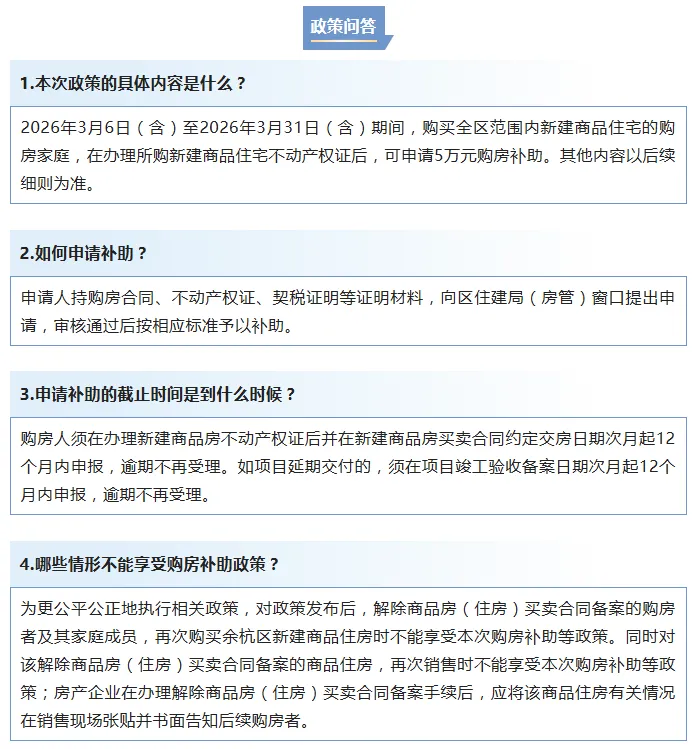 政策问答

1.本次政策的具体内容是什么？

2026年3月6日（含）至2026年3月31日（含）期间，购买全区范围内新建商品住宅的购房家庭，在办理所购新建商品住宅不动产权证后，可申请5万元购房补助。其他内容以后续细则为准。

2.如何申请补助？

申请人持购房合同、不动产权证、契税证明等证明材料，向区住建局（房管）窗口提出申请，审核通过后按相应标准予以补助。

3.申请补助的截止时间是到什么时候？

购房人须在办理新建商品房不动产权证后并在新建商品房买卖合同约定交房日期次月起12个月内申报，逾期不再受理。如项目延期交付的，须在项目竣工验收备案日期次月起12个月内申报，逾期不再受理。

4.哪些情形不能享受购房补助政策？

为更公平公正地执行相关政策，对政策发布后，解除商品房（住房）买卖合同备案的购房者及其家庭成员，再次购买余杭区新建商品住房时不能享受本次购房补助等政策。同时对该解除商品房（住房）买卖合同备案的商品住房，再次销售时不能享受本次购房补助等政策；房产企业在办理解除商品房（住房）买卖合同备案手续后，应将该商品住房有关情况在销售现场张贴并书面告知后续购房者。